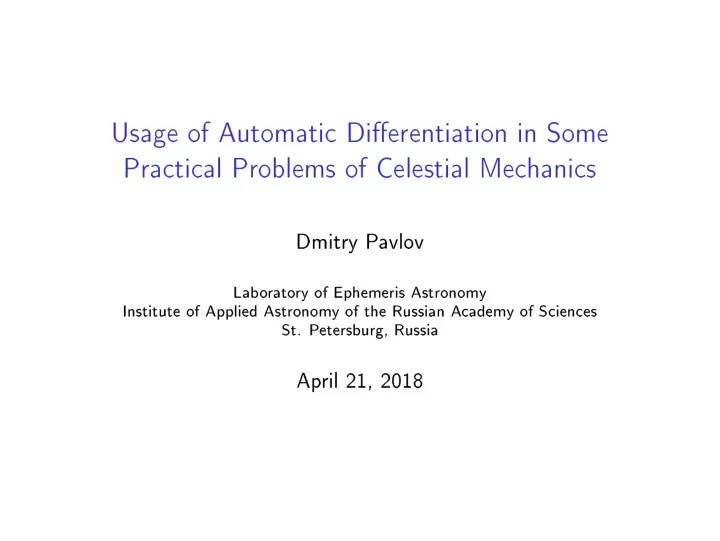 Usage of Automatic Differentiation in Some Practical Problems of Celestial Mechanics

Dmitry Pavlov

Laboratory of Ephemeris Astronomy
Institute of Applied Astronomy of the Russian Academy of Sciences
St. Petersburg, Russia

April 21, 2018